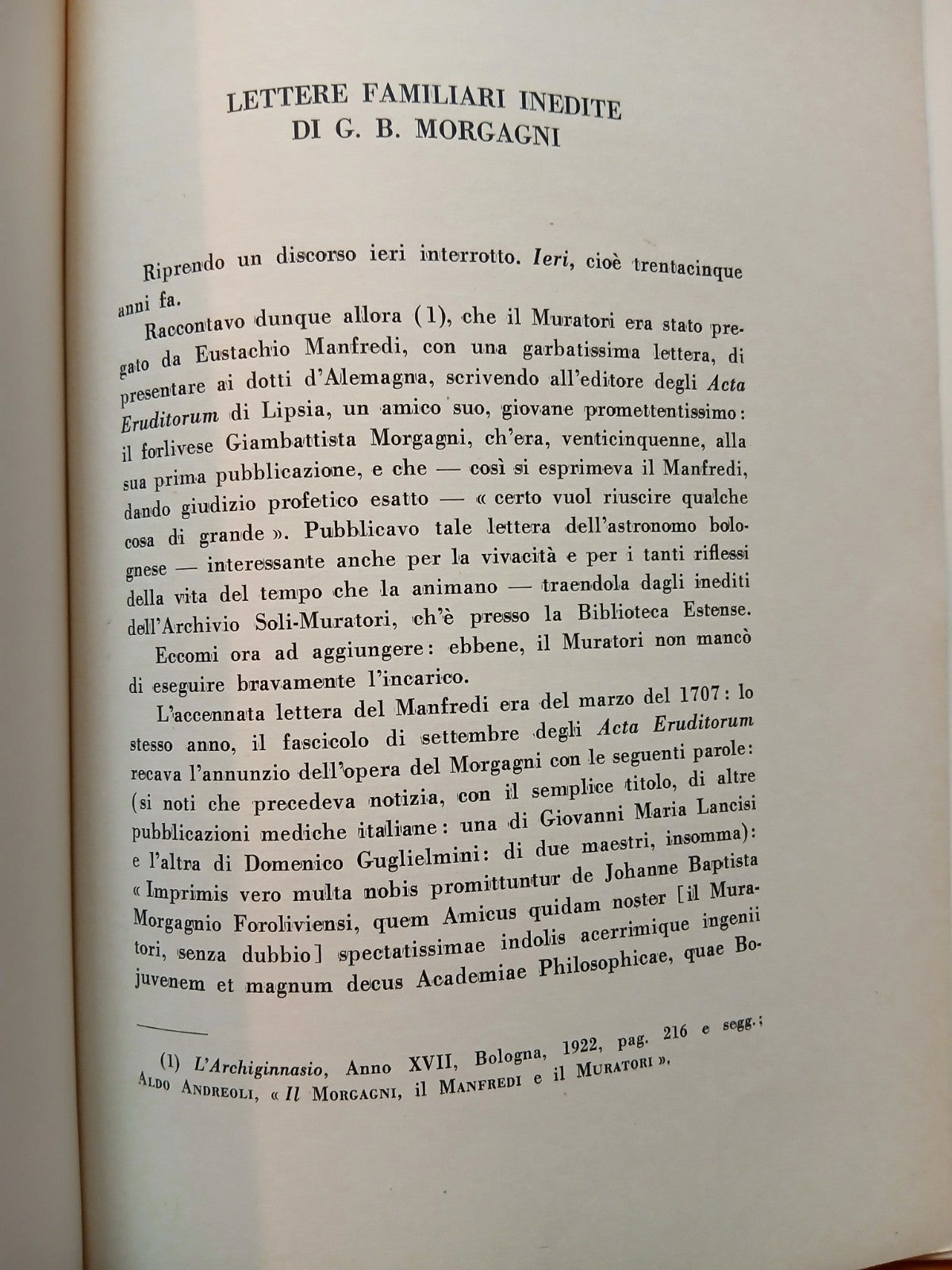 LETTERE FAMILIARI INEDITE
DI G. B. MORGAGNI

Riprendo un discorso ieri interrotto. Ieri, cioè trentacinque anni fa.

Raccontavo dunque allora (1), che il Muratori era stato pregato da Eustachio Manfredi, con una garbatissima lettera, di presentare ai dotti d'Alemagna, scrivendo all'editore degli Acta Eruditorum di Lipsia, un amico suo, giovane promettentissimo: il forlivese Giambattista Morgagni, ch'era, venticinquenne, alla sua prima pubblicazione, e che — così si esprimeva il Manfredi, dando giudizio profetico esatto — « certo vuol riuscire qualche cosa di grande ». Pubblicavo tale lettera dell'astronomo bolognese — interessante anche per la vivacità e per i tanti riflessi della vita del tempo che la animano — traendola dagli inediti dell'Archivio Soli-Muratori, ch'è presso la Biblioteca Estense.

Eccomi ora ad aggiungere: ebbene, il Muratori non mancò di eseguire bravamente l'incarico.

L'accennata lettera del Manfredi era del marzo del 1707: lo stesso anno, il fascicolo di settembre degli Acta Eruditorum recava l'annunzio dell'opera del Morgagni con le seguenti parole: (si noti che precedeva notizia, con il semplice titolo, di altre pubblicazioni mediche italiane: una di Giovanni Maria Lancisi e l'altra di Domenico Guglielmini: di due maestri, insomma): « Imprimis vero multa nobis promittuntur de Johanne Baptista Morgagnio Foroliviensi, quem Amicus quidam noster [il Muratori, senza dubbio] spectatissimae indolis acerrimique ingenii juvenem et magnum decus Academiae Philosophicae, quae Bo-

(1) L'Archiginnasio, Anno XVII, Bologna, 1922, pag. 216 e segg.; Aldo Andreoli, « Il Morgagni, il Manfredi e il Muratori ».